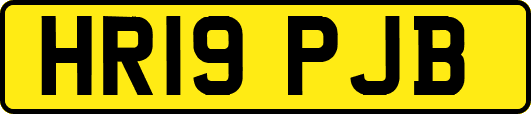 HR19 PJB